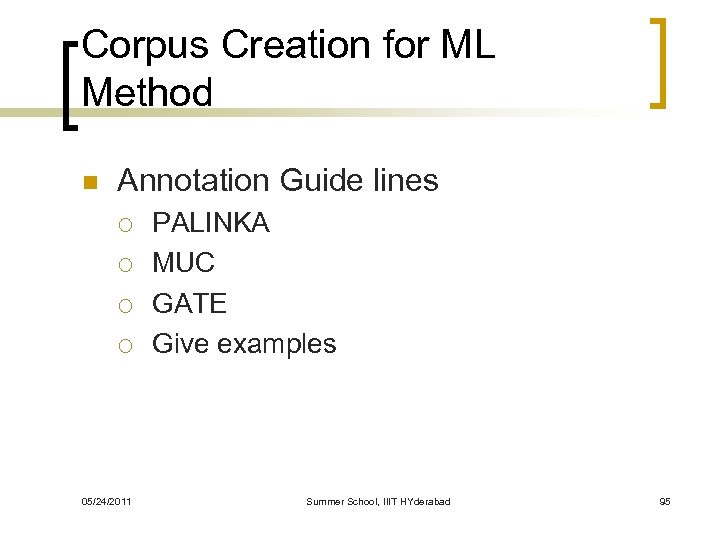 Corpus Creation for ML Method

Annotation Guide lines
PALINKA
MUC
GATE
Give examples

05/24/2011
Summer School, IIIT HYderabad
95